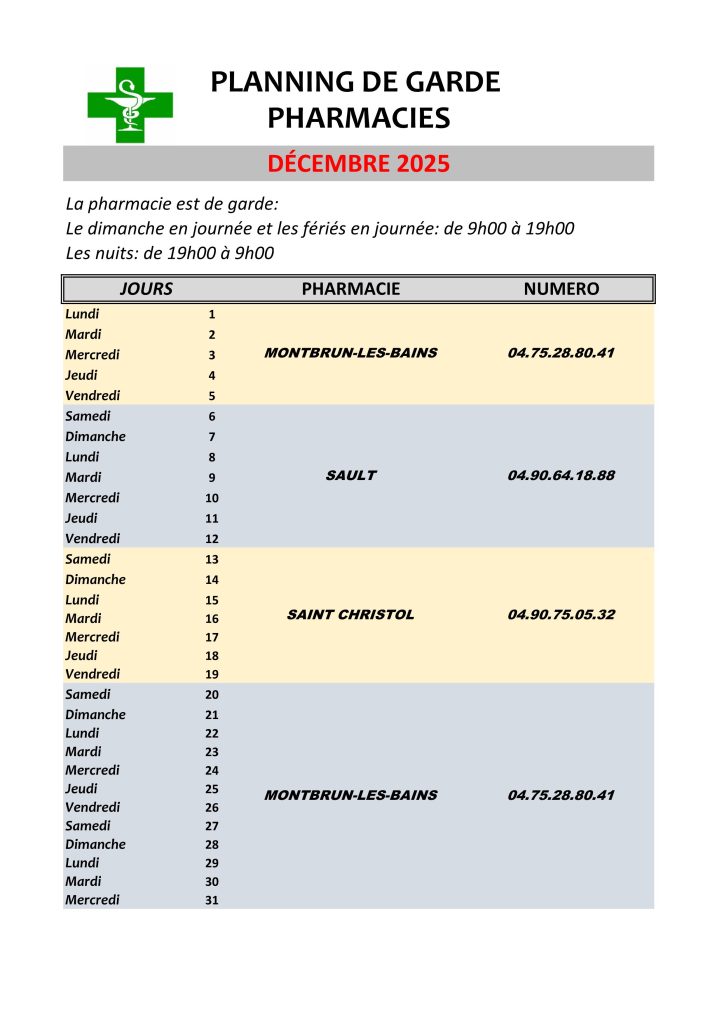 PLANNING DE GARDE
PHARMACIES

DÉCEMBRE 2025

La pharmacie est de garde:
Le dimanche en journée et les fériés en journée: de 9h00 à 19h00
Les nuits: de 19h00 à 9h00

| JOURS | | PHARMACIE | NUMERO |
|---|---|---|---|
| Lundi | 1 | MONTBRUN-LES-BAINS | 04.75.28.80.41 |
| Mardi | 2 | | |
| Mercredi | 3 | | |
| Jeudi | 4 | | |
| Vendredi | 5 | | |
| Samedi | 6 | SAULT | 04.90.64.18.88 |
| Dimanche | 7 | | |
| Lundi | 8 | | |
| Mardi | 9 | | |
| Mercredi | 10 | | |
| Jeudi | 11 | | |
| Vendredi | 12 | | |
| Samedi | 13 | SAINT CHRISTOL | 04.90.75.05.32 |
| Dimanche | 14 | | |
| Lundi | 15 | | |
| Mardi | 16 | | |
| Mercredi | 17 | | |
| Jeudi | 18 | | |
| Vendredi | 19 | | |
| Samedi | 20 | MONTBRUN-LES-BAINS | 04.75.28.80.41 |
| Dimanche | 21 | | |
| Lundi | 22 | | |
| Mardi | 23 | | |
| Mercredi | 24 | | |
| Jeudi | 25 | | |
| Vendredi | 26 | | |
| Samedi | 27 | | |
| Dimanche | 28 | | |
| Lundi | 29 | | |
| Mardi | 30 | | |
| Mercredi | 31 | | |